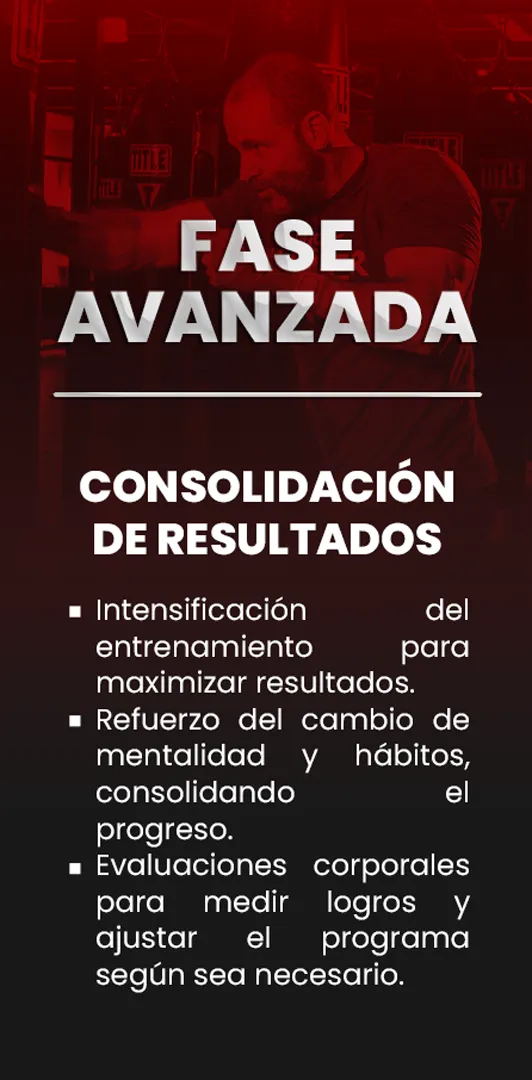 FASE
AVANZADA

CONSOLIDACIÓN
DE RESULTADOS

• Intensificación del entrenamiento para maximizar resultados.
• Refuerzo del cambio de mentalidad y hábitos, consolidando el progreso.
• Evaluaciones corporales para medir logros y ajustar el programa según sea necesario.